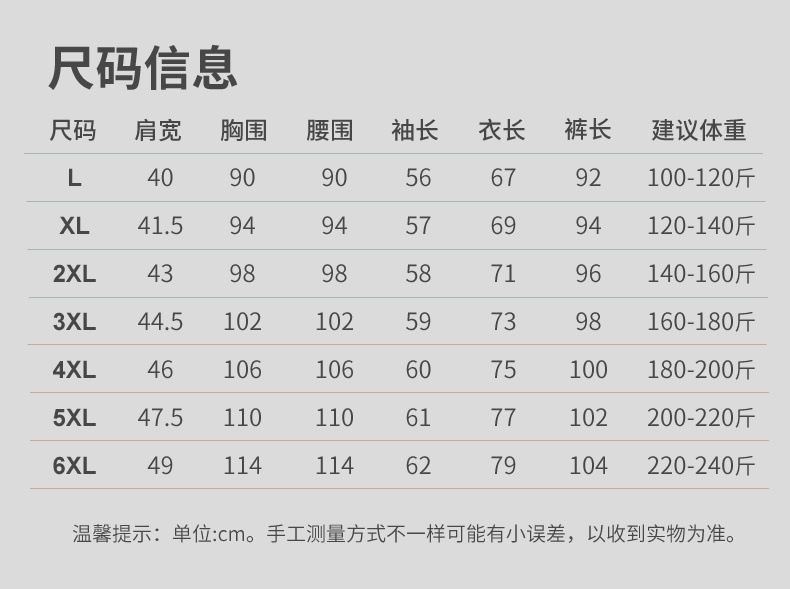 尺码信息

| 尺码 | 肩宽 | 胸围 | 腰围 | 袖长 | 衣长 | 裤长 | 建议体重 |
|---|---|---|---|---|---|---|---|
| L | 40 | 90 | 90 | 56 | 67 | 92 | 100-120斤 |
| XL | 41.5 | 94 | 94 | 57 | 69 | 94 | 120-140斤 |
| 2XL | 43 | 98 | 98 | 58 | 71 | 96 | 140-160斤 |
| 3XL | 44.5 | 102 | 102 | 59 | 73 | 98 | 160-180斤 |
| 4XL | 46 | 106 | 106 | 60 | 75 | 100 | 180-200斤 |
| 5XL | 47.5 | 110 | 110 | 61 | 77 | 102 | 200-220斤 |
| 6XL | 49 | 114 | 114 | 62 | 79 | 104 | 220-240斤 |

温馨提示：单位:cm。手工测量方式不一样可能有小误差，以收到实物为准。